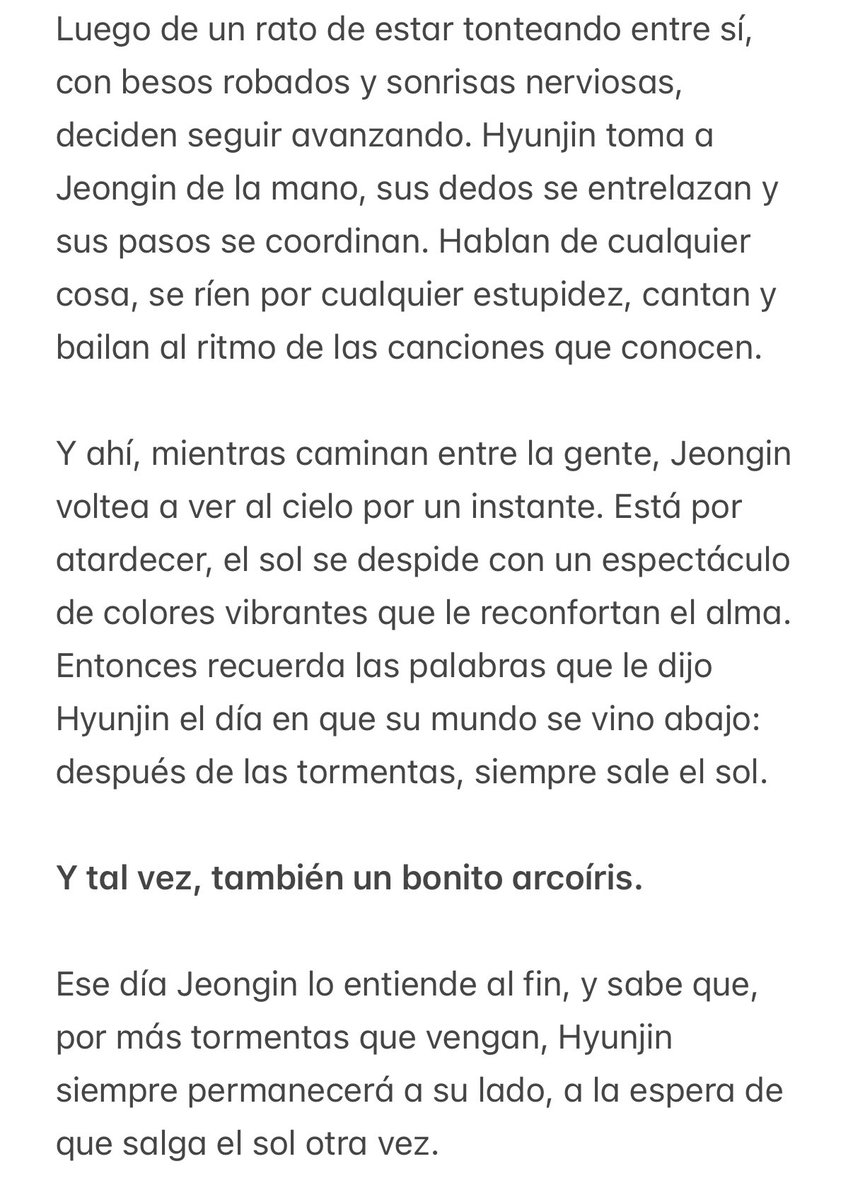 Luego de un rato de estar tonteando entre sí, con besos robados y sonrisas nerviosas, deciden seguir avanzando. Hyunjin toma a Jeongin de la mano, sus dedos se entrelazan y sus pasos se coordinan. Hablan de cualquier cosa, se ríen por cualquier estupidez, cantan y bailan al ritmo de las canciones que conocen.

Y ahí, mientras caminan entre la gente, Jeongin voltea a ver al cielo por un instante. Está por atardecer, el sol se despide con un espectáculo de colores vibrantes que le reconfortan el alma. Entonces recuerda las palabras que le dijo Hyunjin el día en que su mundo se vino abajo: después de las tormentas, siempre sale el sol.

Y tal vez, también un bonito arcoíris.

Ese día Jeongin lo entiende al fin, y sabe que, por más tormentas que vengan, Hyunjin siempre permanecerá a su lado, a la espera de que salga el sol otra vez.